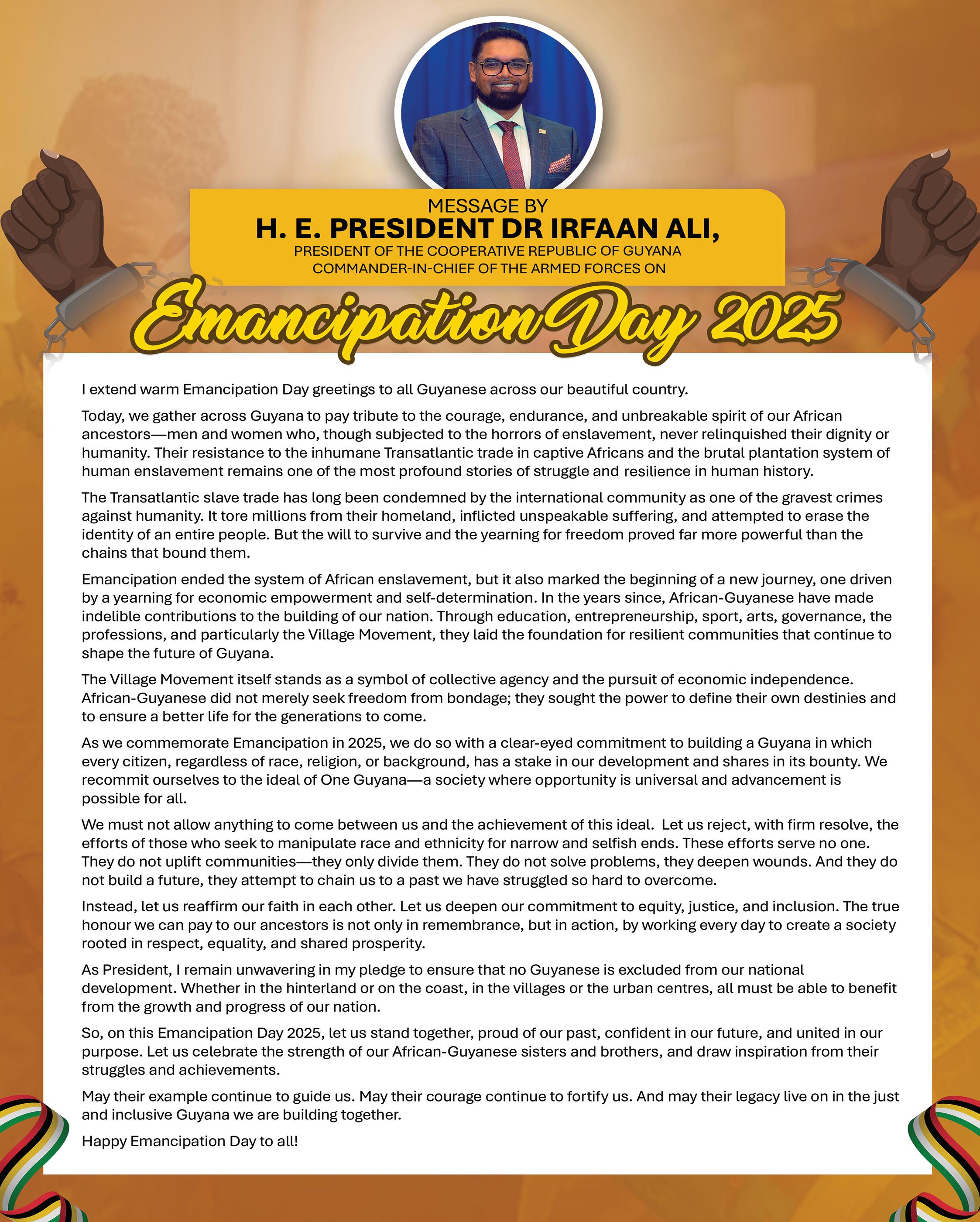 MESSAGE BY
H. E. PRESIDENT DR IRFAAN ALI,
PRESIDENT OF THE COOPERATIVE REPUBLIC OF GUYANA
COMMANDER-IN-CHIEF OF THE ARMED FORCES ON

Emancipation Day 2025

I extend warm Emancipation Day greetings to all Guyanese across our beautiful country.

Today, we gather across Guyana to pay tribute to the courage, endurance, and unbreakable spirit of our African ancestors—men and women who, though subjected to the horrors of enslavement, never relinquished their dignity or humanity. Their resistance to the inhumane Transatlantic trade in captive Africans and the brutal plantation system of human enslavement remains one of the most profound stories of struggle and resilience in human history.

The Transatlantic slave trade has long been condemned by the international community as one of the gravest crimes against humanity. It tore millions from their homeland, inflicted unspeakable suffering, and attempted to erase the identity of an entire people. But the will to survive and the yearning for freedom proved far more powerful than the chains that bound them.

Emancipation ended the system of African enslavement, but it also marked the beginning of a new journey, one driven by a yearning for economic empowerment and self-determination. In the years since, African-Guyanese have made indelible contributions to the building of our nation. Through education, entrepreneurship, sport, arts, governance, the professions, and particularly the Village Movement, they laid the foundation for resilient communities that continue to shape the future of Guyana.

The Village Movement itself stands as a symbol of collective agency and the pursuit of economic independence. African-Guyanese did not merely seek freedom from bondage; they sought the power to define their own destinies and to ensure a better life for the generations to come.

As we commemorate Emancipation in 2025, we do so with a clear-eyed commitment to building a Guyana in which every citizen, regardless of race, religion, or background, has a stake in our development and shares in its bounty. We recommit ourselves to the ideal of One Guyana—a society where opportunity is universal and advancement is possible for all.

We must not allow anything to come between us and the achievement of this ideal. Let us reject, with firm resolve, the efforts of those who seek to manipulate race and ethnicity for narrow and selfish ends. These efforts serve no one. They do not uplift communities—they only divide them. They do not solve problems, they deepen wounds. And they do not build a future, they attempt to chain us to a past we have struggled so hard to overcome.

Instead, let us reaffirm our faith in each other. Let us deepen our commitment to equity, justice, and inclusion. The true honour we can pay to our ancestors is not only in remembrance, but in action, by working every day to create a society rooted in respect, equality, and shared prosperity.

As President, I remain unwavering in my pledge to ensure that no Guyanese is excluded from our national development. Whether in the hinterland or on the coast, in the villages or the urban centres, all must be able to benefit from the growth and progress of our nation.

So, on this Emancipation Day 2025, let us stand together, proud of our past, confident in our future, and united in our purpose. Let us celebrate the strength of our African-Guyanese sisters and brothers, and draw inspiration from their struggles and achievements.

May their example continue to guide us. May their courage continue to fortify us. And may their legacy live on in the just and inclusive Guyana we are building together.

Happy Emancipation Day to all!